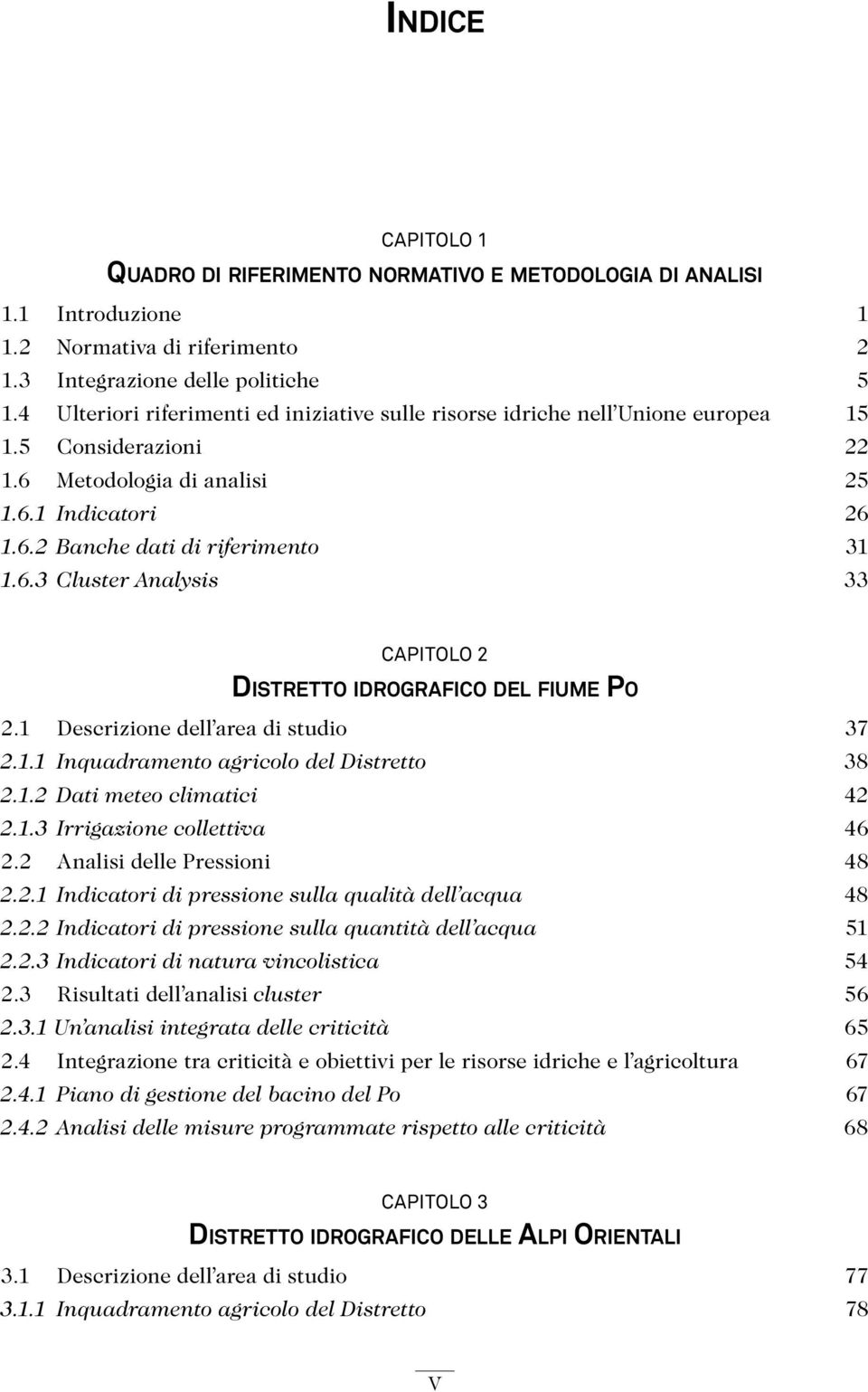 INDICE

CAPITOLO 1

QUADRO DI RIFERIMENTO NORMATIVO E METODOLOGIA DI ANALISI

1.1 Introduzione 1
1.2 Normativa di riferimento 2
1.3 Integrazione delle politiche 5
1.4 Ulteriori riferimenti ed iniziative sulle risorse idriche nell'Unione europea 15
1.5 Considerazioni 22
1.6 Metodologia di analisi 25
1.6.1 Indicatori 26
1.6.2 Banche dati di riferimento 31
1.6.3 Cluster Analysis 33

CAPITOLO 2

DISTRETTO IDROGRAFICO DEL FIUME PO

2.1 Descrizione dell'area di studio 37
2.1.1 Inquadramento agricolo del Distretto 38
2.1.2 Dati meteo climatici 42
2.1.3 Irrigazione collettiva 46
2.2 Analisi delle Pressioni 48
2.2.1 Indicatori di pressione sulla qualità dell'acqua 48
2.2.2 Indicatori di pressione sulla quantità dell'acqua 51
2.2.3 Indicatori di natura vincolistica 54
2.3 Risultati dell'analisi cluster 56
2.3.1 Un'analisi integrata delle criticità 65
2.4 Integrazione tra criticità e obiettivi per le risorse idriche e l'agricoltura 67
2.4.1 Piano di gestione del bacino del Po 67
2.4.2 Analisi delle misure programmate rispetto alle criticità 68

CAPITOLO 3

DISTRETTO IDROGRAFICO DELLE ALPI ORIENTALI

3.1 Descrizione dell'area di studio 77
3.1.1 Inquadramento agricolo del Distretto 78

V